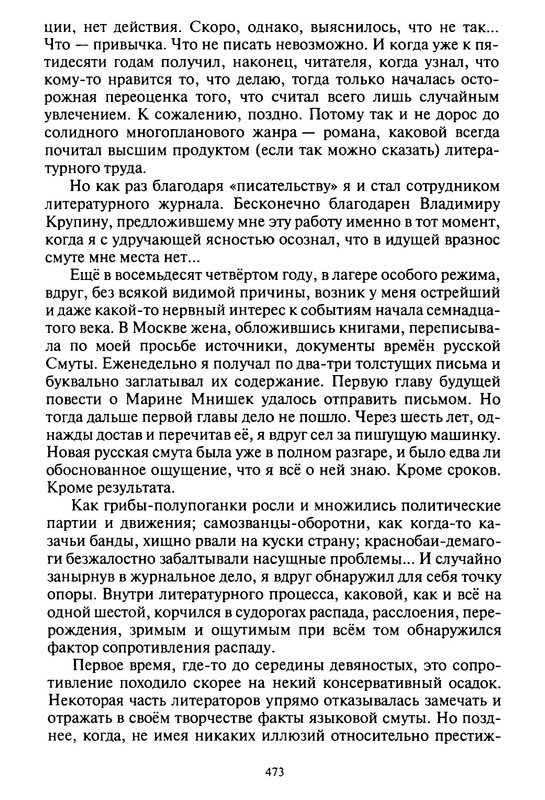 ции, нет действия. Скоро, однако, выяснилось, что не так... Что — привычка. Что не писать невозможно. И когда уже к пятидесяти годам получил, наконец, читателя, когда узнал, что кому-то нравится то, что делаю, тогда только началась осторожная переоценка того, что считал всего лишь случайным увлечением. К сожалению, поздно. Потому так и не дорос до солидного многопланового жанра — романа, каковой всегда почитал высшим продуктом (если так можно сказать) литературного труда.

Но как раз благодаря «писательству» я и стал сотрудником литературного журнала. Бесконечно благодарен Владимиру Крупину, предложившему мне эту работу именно в тот момент, когда я с удручающей ясностью осознал, что в идущей вразнос смуте мне места нет...

Ещё в восемьдесят четвёртом году, в лагере особого режима, вдруг, без всякой видимой причины, возник у меня острейший и даже какой-то нервный интерес к событиям начала семнадцатого века. В Москве жена, обложившись книгами, переписывала по моей просьбе источники, документы времён русской Смуты. Еженедельно я получал по два-три толстущих письма и буквально заглатывал их содержание. Первую главу будущей повести о Марине Мнишек удалось отправить письмом. Но тогда дальше первой главы дело не пошло. Через шесть лет, однажды достав и перечитав её, я вдруг сел за пишущую машинку. Новая русская смута была уже в полном разгаре, и было едва ли обоснованное ощущение, что я всё о ней знаю. Кроме сроков. Кроме результата.

Как грибы-полупоганки росли и множились политические партии и движения; самозванцы-оборотни, как когда-то казачьи банды, хищно рвали на куски страну; краснобаи-демагоги безжалостно забалтывали насущные проблемы... И случайно занырнув в журнальное дело, я вдруг обнаружил для себя точку опоры. Внутри литературного процесса, каковой, как и всё на одной шестой, корчился в судорогах распада, расслоения, перерождения, зримым и ощутимым при всём том обнаружился фактор сопротивления распаду.

Первое время, где-то до середины девяностых, это сопротивление походило скорее на некий консервативный осадок. Некоторая часть литераторов упрямо отказывалась замечать и отражать в своём творчестве факты языковой смуты. Но позднее, когда, не имея никаких иллюзий относительно престиж-

473